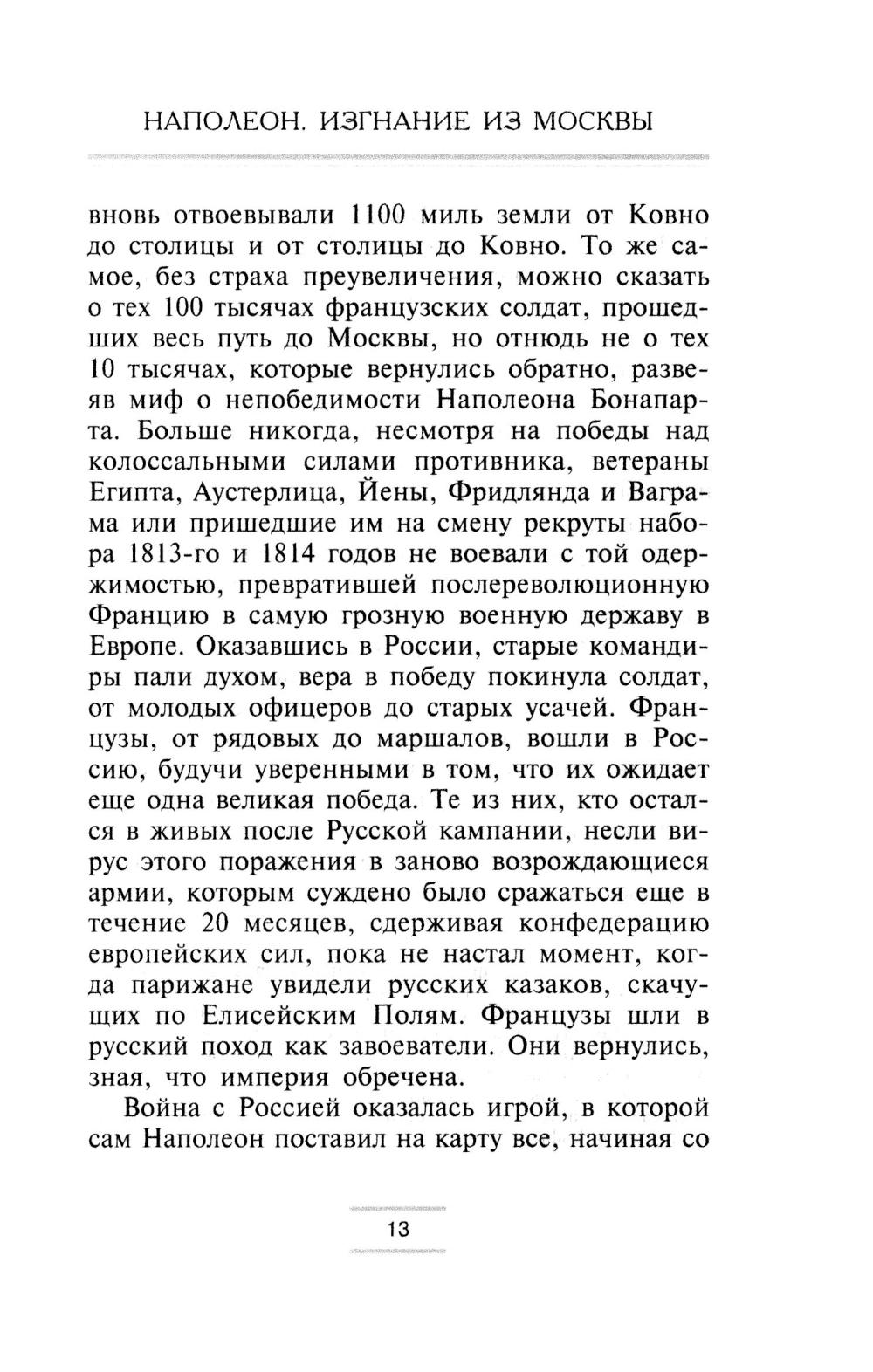 НАПОЛЕОН. ИЗГНАНИЕ ИЗ МОСКВЫ

вновь отвоевывали 1100 миль земли от Ковно до столицы и от столицы до Ковно. То же самое, без страха преувеличения, можно сказать о тех 100 тысячах французских солдат, прошедших весь путь до Москвы, но отнюдь не о тех 10 тысячах, которые вернулись обратно, развеяв миф о непобедимости Наполеона Бонапарта. Больше никогда, несмотря на победы над колоссальными силами противника, ветераны Египта, Аустерлица, Йены, Фридлянда и Ваграма или пришедшие им на смену рекруты набора 1813-го и 1814 годов не воевали с той одержимостью, превратившей послереволюционную Францию в самую грозную военную державу в Европе. Оказавшись в России, старые командиры пали духом, вера в победу покинула солдат, от молодых офицеров до старых усачей. Французы, от рядовых до маршалов, вошли в Россию, будучи уверенными в том, что их ожидает еще одна великая победа. Те из них, кто остался в живых после Русской кампании, несли вирус этого поражения в заново возрождающиеся армии, которым суждено было сражаться еще в течение 20 месяцев, сдерживая конфедерацию европейских сил, пока не настал момент, когда парижане увидели русских казаков, скачущих по Елисейским Полям. Французы шли в русский поход как завоеватели. Они вернулись, зная, что империя обречена.

Война с Россией оказалась игрой, в которой сам Наполеон поставил на карту все, начиная со

13